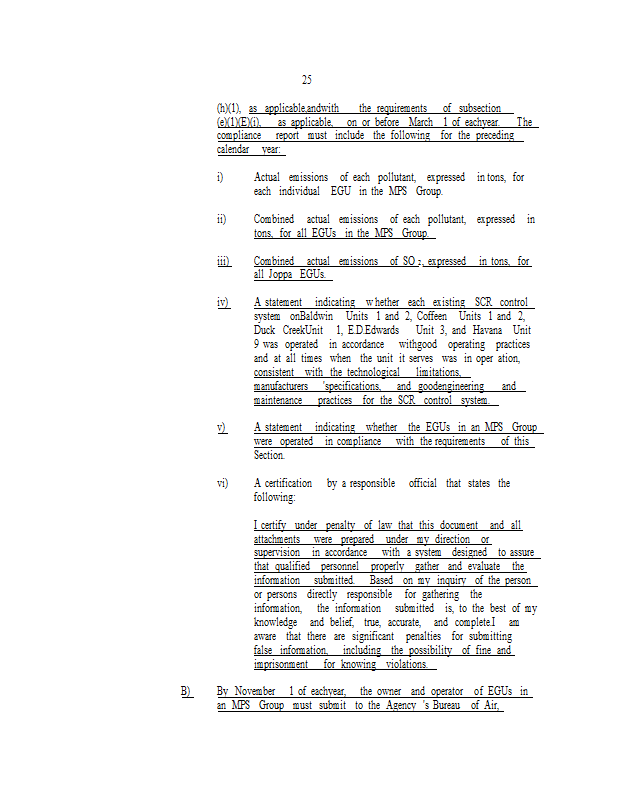 25

(h)(1), as applicable,andwith the requirements of subsection (e)(1)(E)(i), as applicable, on or before March 1 of eachyear. The compliance report must include the following for the preceding calendar year:

i) Actual emissions of each pollutant, expressed in tons, for each individual EGU in the MPS Group.

ii) Combined actual emissions of each pollutant, expressed in tons, for all EGUs in the MPS Group.

iii) Combined actual emissions of $SO_2$, expressed in tons, for all Joppa EGUs.

iv) A statement indicating whether each existing SCR control system onBaldwin Units 1 and 2, Coffeen Units 1 and 2, Duck CreekUnit 1, E.D.Edwards Unit 3, and Havana Unit 9 was operated in accordance withgood operating practices and at all times when the unit it serves was in oper ation, consistent with the technological limitations, manufacturers 'specifications, and goodengineering and maintenance practices for the SCR control system.

v) A statement indicating whether the EGUs in an MPS Group were operated in compliance with the requirements of this Section.

vi) A certification by a responsible official that states the following:

I certify under penalty of law that this document and all attachments were prepared under my direction or supervision in accordance with a system designed to assure that qualified personnel properly gather and evaluate the information submitted. Based on my inquiry of the person or persons directly responsible for gathering the information, the information submitted is, to the best of my knowledge and belief, true, accurate, and complete.I am aware that there are significant penalties for submitting false information, including the possibility of fine and imprisonment for knowing violations.

B) By November 1 of eachyear, the owner and operator of EGUs in an MPS Group must submit to the Agency 's Bureau of Air,